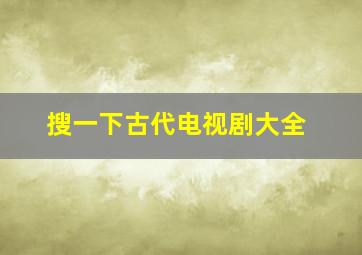 搜一下古代电视剧大全